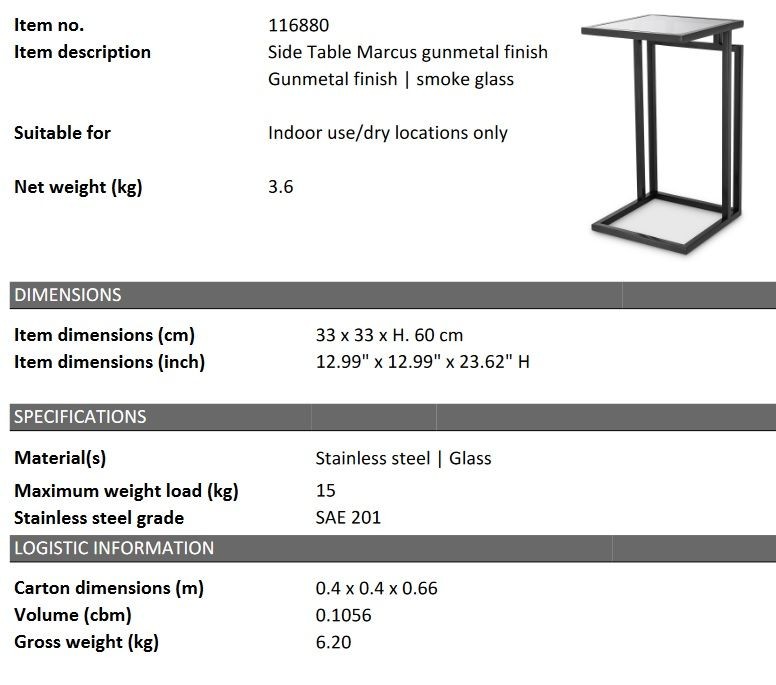 Item no. 116880
Item description Side Table Marcus gunmetal finish
Gunmetal finish | smoke glass

Suitable for Indoor use/dry locations only

Net weight (kg) 3.6

DIMENSIONS

Item dimensions (cm) 33 x 33 x H. 60 cm
Item dimensions (inch) 12.99" x 12.99" x 23.62" H

SPECIFICATIONS

Material(s) Stainless steel | Glass
Maximum weight load (kg) 15
Stainless steel grade SAE 201

LOGISTIC INFORMATION

Carton dimensions (m) 0.4 x 0.4 x 0.66
Volume (cbm) 0.1056
Gross weight (kg) 6.20